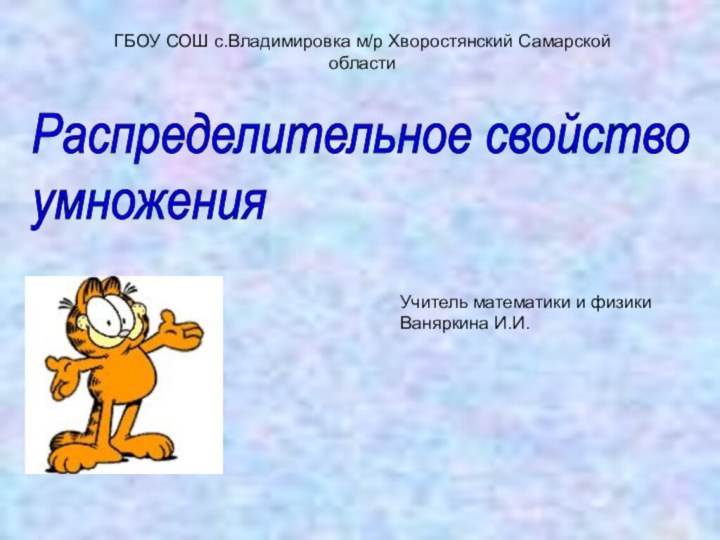 ГБОУ СОШ с.Владимировка м/р Хворостянский Самарской области

Распределительное свойство умножения

Учитель математики и физики
Ваняркина И.И.